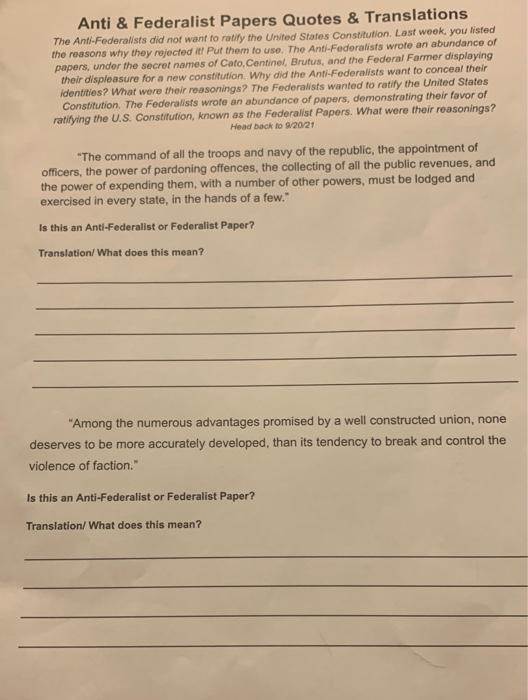 Anti & Federalist Papers Quotes & Translations

The Anti-Federalists did not want to ratify the United States Constitution. Last week, you listed the reasons why they rejected it! Put them to use. The Anti-Federalists wrote an abundance of papers, under the secret names of Cato,Centinel, Brutus, and the Federal Farmer displaying their displeasure for a new constitution. Why did the Anti-Federalists want to conceal their identities? What were their reasonings? The Federalists wanted to ratify the United States Constitution. The Federalists wrote an abundance of papers, demonstrating their favor of ratifying the U.S. Constitution, known as the Federalist Papers. What were their reasonings?
Head back to 9/20/21

"The command of all the troops and navy of the republic, the appointment of officers, the power of pardoning offences, the collecting of all the public revenues, and the power of expending them, with a number of other powers, must be lodged and exercised in every state, in the hands of a few."

Is this an Anti-Federalist or Federalist Paper?

Translation/ What does this mean?

"Among the numerous advantages promised by a well constructed union, none deserves to be more accurately developed, than its tendency to break and control the violence of faction."

Is this an Anti-Federalist or Federalist Paper?

Translation/ What does this mean?